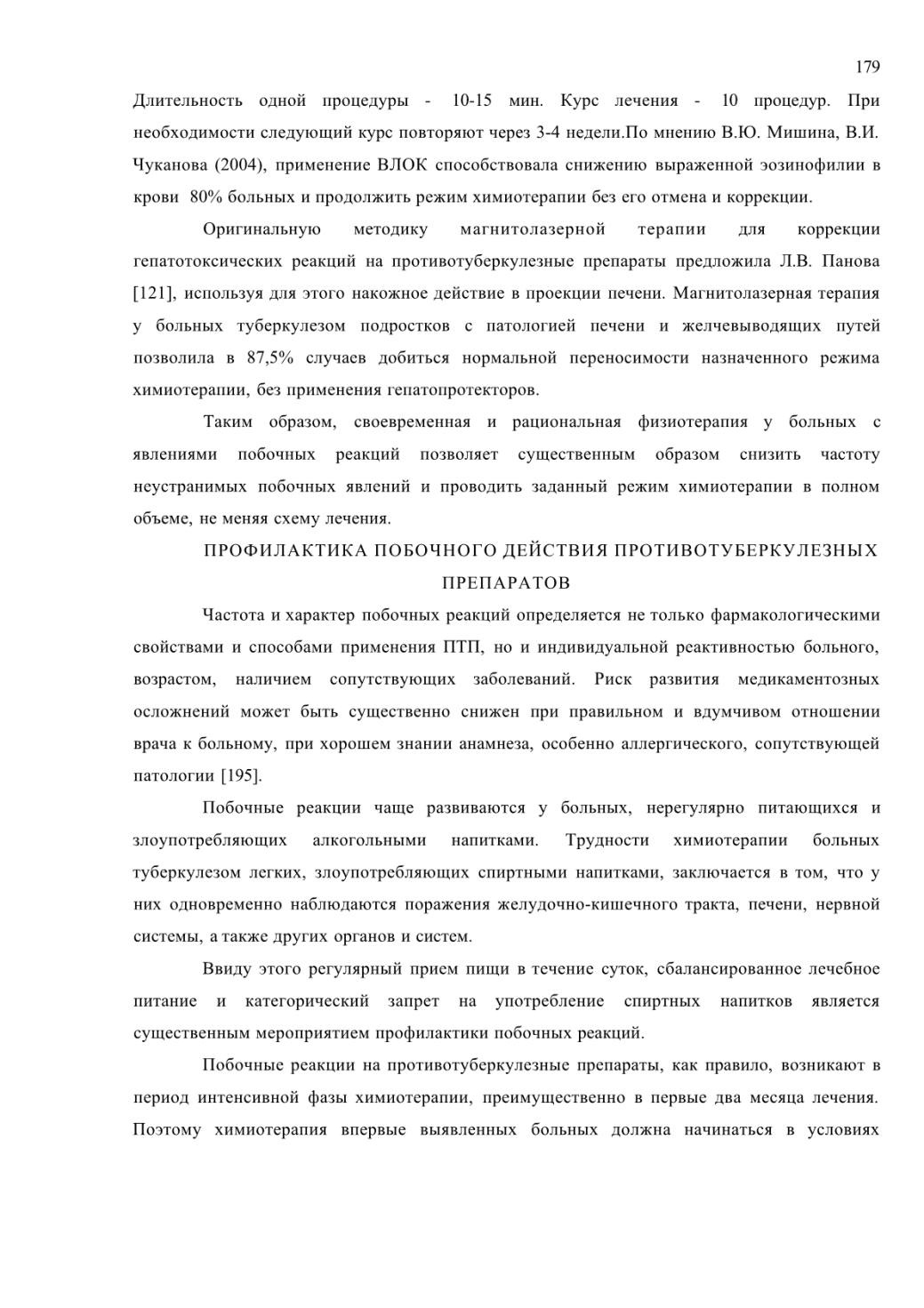 179

Длительность одной процедуры - 10-15 мин. Курс лечения - 10 процедур. При необходимости следующий курс повторяют через 3-4 недели.По мнению В.Ю. Мишина, В.И. Чуканова (2004), применение ВЛОК способствовала снижению выраженной эозинофилии в крови 80% больных и продолжить режим химиотерапии без его отмена и коррекции.

Оригинальную методику магнитолазерной терапии для коррекции гепатотоксических реакций на противотуберкулезные препараты предложила Л.В. Панова [121], используя для этого накожное действие в проекции печени. Магнитолазерная терапия у больных туберкулезом подростков с патологией печени и желчевыводящих путей позволила в 87,5% случаев добиться нормальной переносимости назначенного режима химиотерапии, без применения гепатопротекторов.

Таким образом, своевременная и рациональная физиотерапия у больных с явлениями побочных реакций позволяет существенным образом снизить частоту неустранимых побочных явлений и проводить заданный режим химиотерапии в полном объеме, не меняя схему лечения.

ПРОФИЛАКТИКА ПОБОЧНОГО ДЕЙСТВИЯ ПРОТИВОТУБЕРКУЛЕЗНЫХ ПРЕПАРАТОВ

Частота и характер побочных реакций определяется не только фармакологическими свойствами и способами применения ПТП, но и индивидуальной реактивностью больного, возрастом, наличием сопутствующих заболеваний. Риск развития медикаментозных осложнений может быть существенно снижен при правильном и вдумчивом отношении врача к больному, при хорошем знании анамнеза, особенно аллергического, сопутствующей патологии [195].

Побочные реакции чаще развиваются у больных, нерегулярно питающихся и злоупотребляющих алкогольными напитками. Трудности химиотерапии больных туберкулезом легких, злоупотребляющих спиртными напитками, заключается в том, что у них одновременно наблюдаются поражения желудочно-кишечного тракта, печени, нервной системы, а также других органов и систем.

Ввиду этого регулярный прием пищи в течение суток, сбалансированное лечебное питание и категорический запрет на употребление спиртных напитков является существенным мероприятием профилактики побочных реакций.

Побочные реакции на противотуберкулезные препараты, как правило, возникают в период интенсивной фазы химиотерапии, преимущественно в первые два месяца лечения. Поэтому химиотерапия впервые выявленных больных должна начинаться в условиях